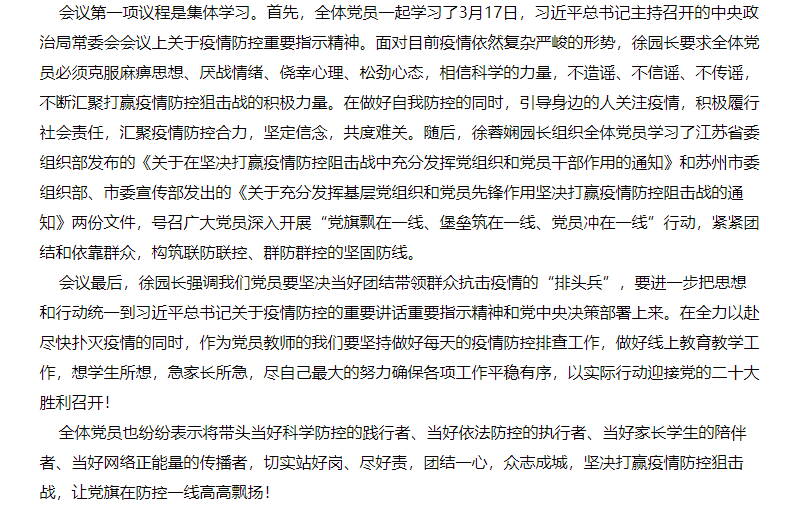 会议第一项议程是集体学习。首先，全体党员一起学习了3月17日，习近平总书记主持召开的中央政治局常委会会议上关于疫情防控重要指示精神。面对目前疫情依然复杂严峻的形势，徐园长要求全体党员必须克服麻痹思想、厌战情绪、侥幸心理、松劲心态，相信科学的力量，不造谣、不信谣、不传谣，不断汇聚打赢疫情防控狙击战的积极力量。在做好自我防控的同时，引导身边的人关注疫情，积极履行社会责任，汇聚疫情防控合力，坚定信念，共度难关。随后，徐蓉娴园长组织全体党员学习了江苏省委组织部发布的《关于在坚决打赢疫情防控阻击战中充分发挥党组织和党员干部作用的通知》和苏州市委组织部、市委宣传部发出的《关于充分发挥基层党组织和党员先锋作用坚决打赢疫情防控阻击战的通知》两份文件，号召广大党员深入开展“党旗飘在一线、堡垒筑在一线、党员冲在一线”行动，紧紧团结和依靠群众，构筑联防联控、群防群控的坚固防线。

会议最后，徐园长强调我们党员要坚决当好团结带领群众抗击疫情的“排头兵”，要进一步把思想和行动统一到习近平总书记关于疫情防控的重要讲话重要指示精神和党中央决策部署上来。在全力以赴尽快扑灭疫情的同时，作为党员教师的我们要坚持做好每天的疫情防控排查工作，做好线上教育教学工作，想学生所想，急家长所急，尽自己最大的努力确保各项工作平稳有序，以实际行动迎接党的二十大胜利召开！

全体党员也纷纷表示将带头当好科学防控的践行者、当好依法防控的执行者、当好家长学生的陪伴者、当好网络正能量的传播者，切实站好岗、尽好责，团结一心，众志成城，坚决打赢疫情防控狙击战，让党旗在防控一线高高飘扬！